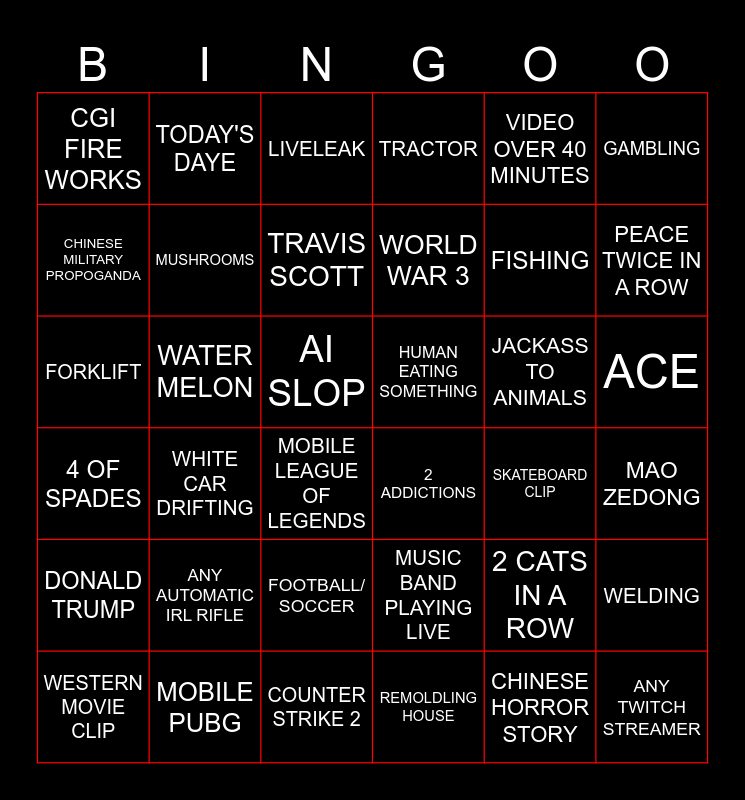 | B | I | N | G | O | O |
|---|---|---|---|---|---|
| CGI FIRE WORKS | TODAY'S DAYE | LIVELEAK | TRACTOR | VIDEO OVER 40 MINUTES | GAMBLING |
| CHINESE MILITARY PROPOGANDA | MUSHROOMS | TRAVIS SCOTT | WORLD WAR 3 | FISHING | PEACE TWICE IN A ROW |
| FORKLIFT | WATER MELON | AI SLOP | HUMAN EATING SOMETHING | JACKASS TO ANIMALS | ACE |
| 4 OF SPADES | WHITE CAR DRIFTING | MOBILE LEAGUE OF LEGENDS | 2 ADDICTIONS | SKATEBOARD CLIP | MAO ZEDONG |
| DONALD TRUMP | ANY AUTOMATIC IRL RIFLE | FOOTBALL/ SOCCER | MUSIC BAND PLAYING LIVE | 2 CATS IN A ROW | WELDING |
| WESTERN MOVIE CLIP | MOBILE PUBG | COUNTER STRIKE 2 | REMOLDLING HOUSE | CHINESE HORROR STORY | ANY TWITCH STREAMER |